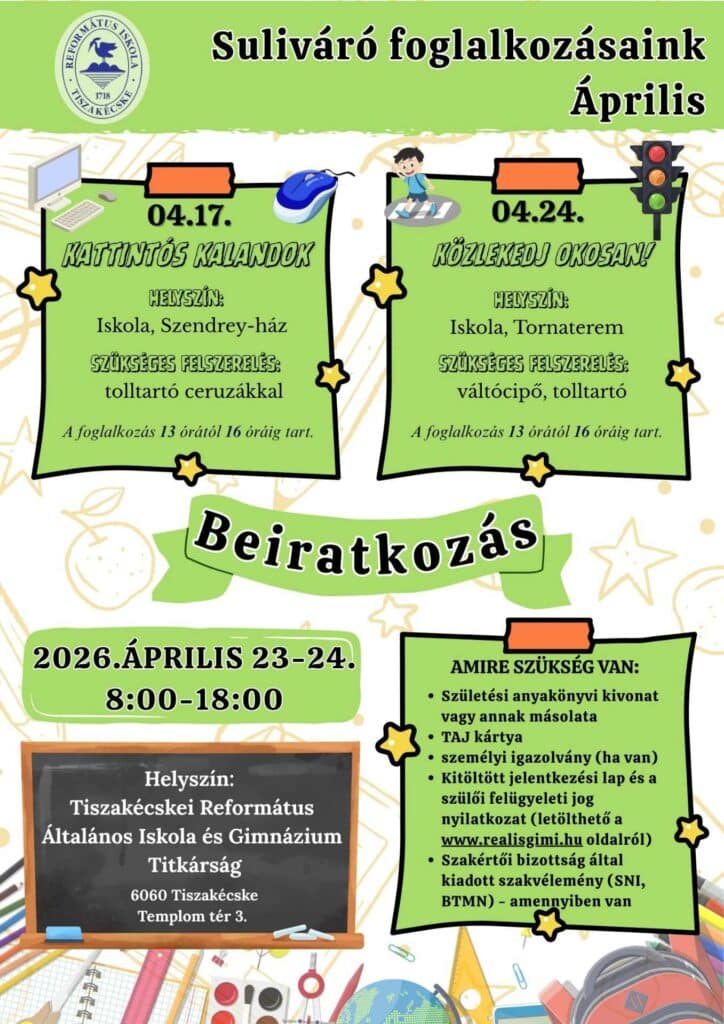 REFORMÁTUS ISKOLA
1718
TISZAKÉCSKE

Suliváró foglalkozásaink
Április

04.17.
KATTINTÓS KALANDOK

HELYSZÍN:
Iskola, Szendrey-ház

SZÜKSÉGES FELSZERELÉS:
tolltartó ceruzákkal

A foglalkozás 13 órától 16 óráig tart.

04.24.
KÖZLEKEDJ OKOSAN!

HELYSZÍN:
Iskola, Tornaterem

SZÜKSÉGES FELSZERELÉS:
váltócipő, tolltartó

A foglalkozás 13 órától 16 óráig tart.

Beiratkozás

2026.ÁPRILIS 23-24.
8:00-18:00

Helyszín:
Tiszakécskei Református
Általános Iskola és Gimnázium
Titkárság
6060 Tiszakécske
Templom tér 3.

AMIRE SZÜKSÉG VAN:
• Születési anyakönyvi kivonat vagy annak másolata
• TAJ kártya
• személyi igazolvány (ha van)
• Kitöltött jelentkezési lap és a szülői felügyeleti jog nyilatkozat (letölthető a www.realisgimi.hu oldalról)
• Szakértői bizottság által kiadott szakvélemény (SNI, BTMN) - amennyiben van